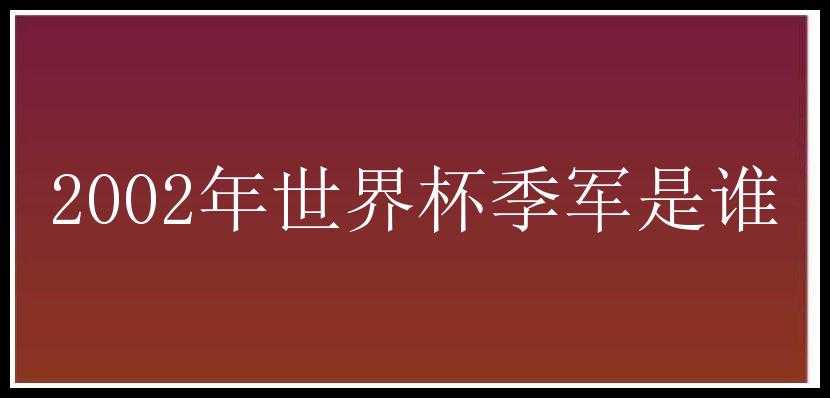 2002年世界杯季军是谁